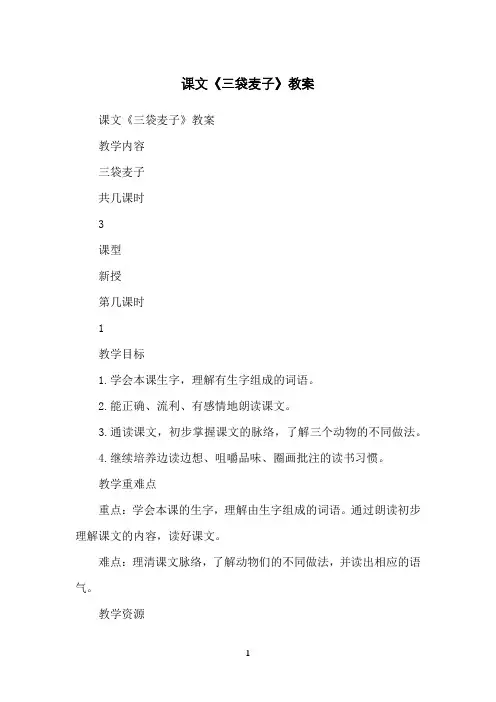 课文《三袋麦子》教案

课文《三袋麦子》教案

教学内容

三袋麦子

共几课时

3

课型

新授

第几课时

1

教学目标

1.学会本课生字，理解有生字组成的词语。

2.能正确、流利、有感情地朗读课文。

3.通读课文，初步掌握课文的脉络，了解三个动物的不同做法。

4.继续培养边读边想、咀嚼品味、圈画批注的读书习惯。

教学重难点

重点：学会本课的生字，理解由生字组成的词语。通过朗读初步理解课文的内容，读好课文。

难点：理清课文脉络，了解动物们的不同做法，并读出相应的语气。

教学资源

1